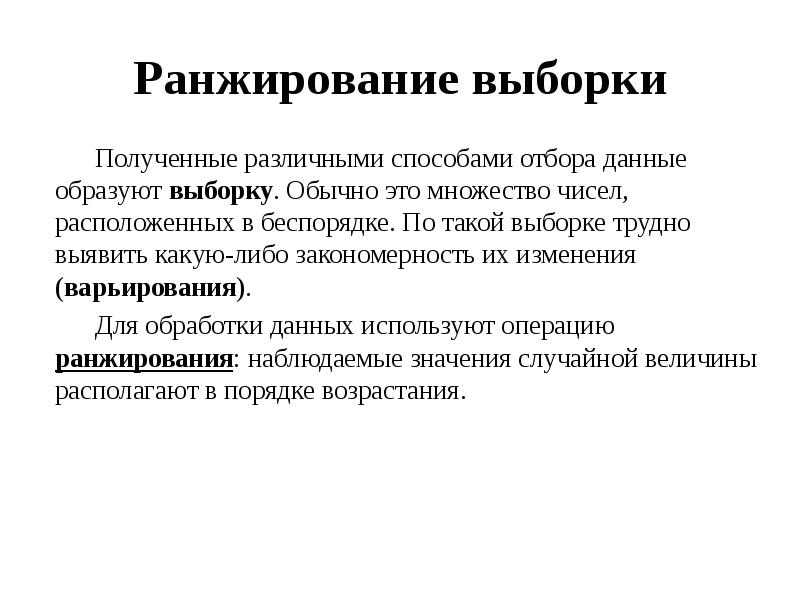 Ранжирование выборки

Полученные различными способами отбора данные образуют выборку. Обычно это множество чисел, расположенных в беспорядке. По такой выборке трудно выявить какую-либо закономерность их изменения (варьирования).

Для обработки данных используют операцию ранжирования: наблюдаемые значения случайной величины располагают в порядке возрастания.